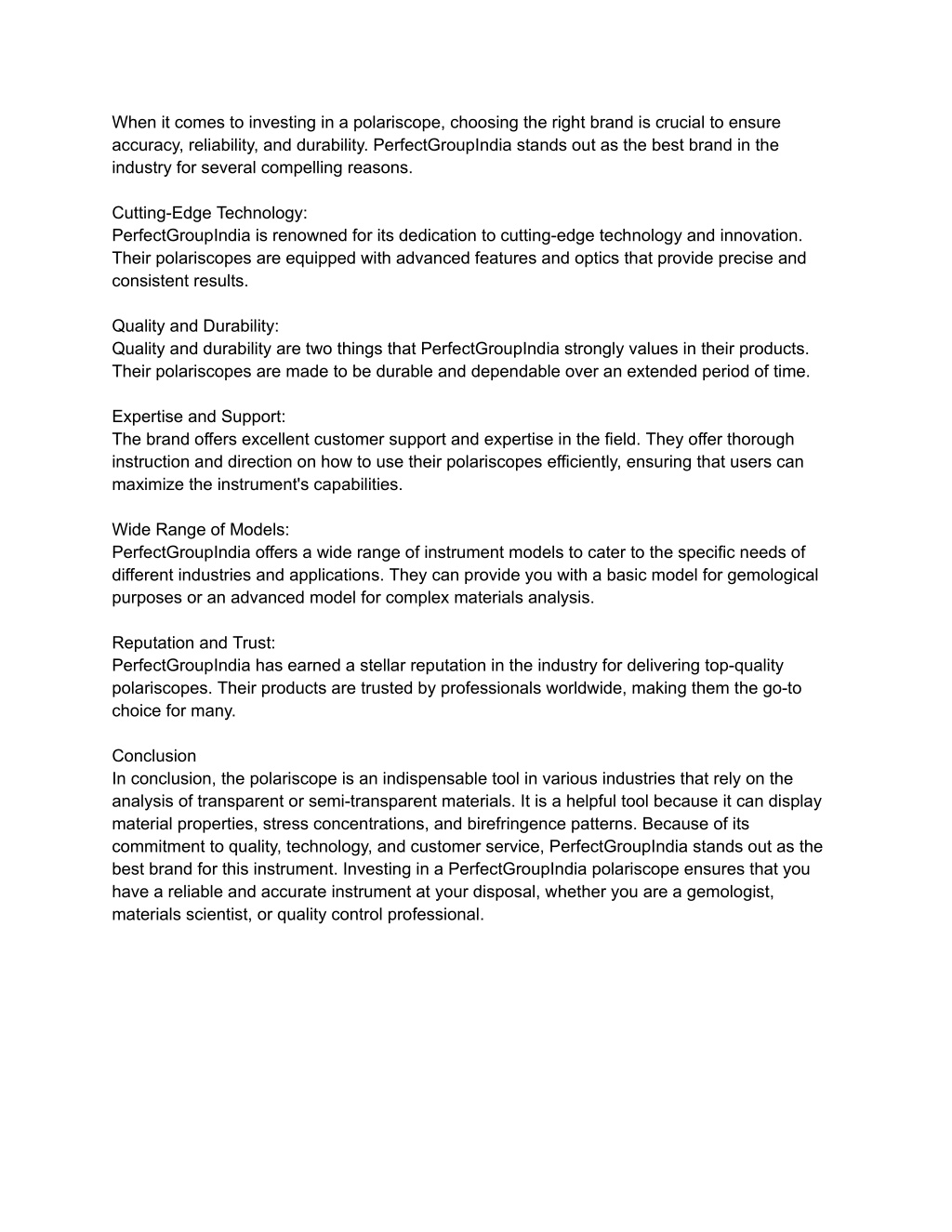 When it comes to investing in a polariscope, choosing the right brand is crucial to ensure accuracy, reliability, and durability. PerfectGroupIndia stands out as the best brand in the industry for several compelling reasons.

Cutting-Edge Technology:
PerfectGroupIndia is renowned for its dedication to cutting-edge technology and innovation. Their polariscopes are equipped with advanced features and optics that provide precise and consistent results.

Quality and Durability:
Quality and durability are two things that PerfectGroupIndia strongly values in their products. Their polariscopes are made to be durable and dependable over an extended period of time.

Expertise and Support:
The brand offers excellent customer support and expertise in the field. They offer thorough instruction and direction on how to use their polariscopes efficiently, ensuring that users can maximize the instrument's capabilities.

Wide Range of Models:
PerfectGroupIndia offers a wide range of instrument models to cater to the specific needs of different industries and applications. They can provide you with a basic model for gemological purposes or an advanced model for complex materials analysis.

Reputation and Trust:
PerfectGroupIndia has earned a stellar reputation in the industry for delivering top-quality polariscopes. Their products are trusted by professionals worldwide, making them the go-to choice for many.

Conclusion
In conclusion, the polariscope is an indispensable tool in various industries that rely on the analysis of transparent or semi-transparent materials. It is a helpful tool because it can display material properties, stress concentrations, and birefringence patterns. Because of its commitment to quality, technology, and customer service, PerfectGroupIndia stands out as the best brand for this instrument. Investing in a PerfectGroupIndia polariscope ensures that you have a reliable and accurate instrument at your disposal, whether you are a gemologist, materials scientist, or quality control professional.